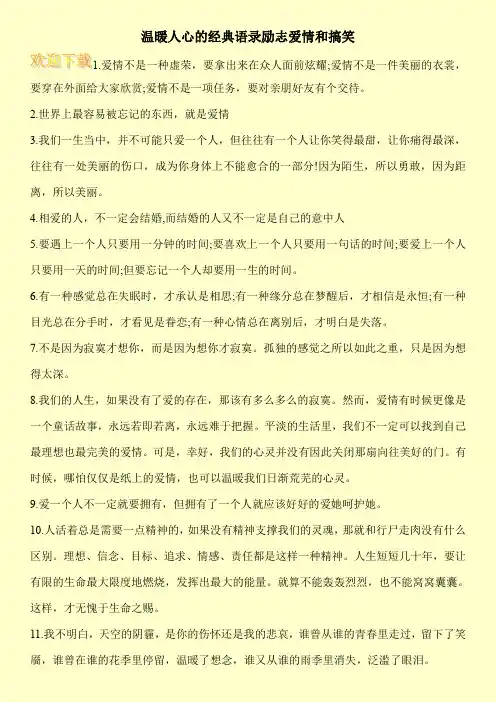 温暖人心的经典语录励志爱情和搞笑

欢迎下载

1.爱情不是一种虚荣，要拿出来在众人面前炫耀;爱情不是一件美丽的衣裳，要穿在外面给大家欣赏;爱情不是一项任务，要对亲朋好友有个交待。

2.世界上最容易被忘记的东西，就是爱情

3.我们一生当中，并不可能只爱一个人，但往往有一个人让你笑得最甜，让你痛得最深，往往有一处美丽的伤口，成为你身体上不能愈合的一部分!因为陌生，所以勇敢，因为距离，所以美丽。

4.相爱的人，不一定会结婚,而结婚的人又不一定是自己的意中人

5.要遇上一个人只要用一分钟的时间;要喜欢上一个人只要用一句话的时间;要爱上一个人只要用一天的时间;但要忘记一个人却要用一生的时间。

6.有一种感觉总在失眠时，才承认是相思;有一种缘分总在梦醒后，才相信是永恒;有一种目光总在分手时，才看见是眷恋;有一种心情总在离别后，才明白是失落。

7.不是因为寂寞才想你，而是因为想你才寂寞。孤独的感觉之所以如此之重，只是因为想得太深。

8.我们的人生，如果没有了爱的存在，那该有多么多么的寂寞。然而，爱情有时候更像是一个童话故事，永远若即若离，永远难于把握。平淡的生活里，我们不一定可以找到自己最理想也最完美的爱情。可是，幸好，我们的心灵并没有因此关闭那扇向往美好的门。有时候，哪怕仅仅是纸上的爱情，也可以温暖我们日渐荒芜的心灵。

9.爱一个人不一定就要拥有，但拥有了一个人就应该好好的爱她呵护她。

10.人活着总是需要一点精神的，如果没有精神支撑我们的灵魂，那就和行尸走肉没有什么区别。理想、信念、目标、追求、情感、责任都是这样一种精神。人生短短几十年，要让有限的生命最大限度地燃烧，发挥出最大的能量。就算不能轰轰烈烈，也不能窝窝囊囊。这样，才无愧于生命之赐。

11.我不明白，天空的阴霾，是你的伤怀还是我的悲哀，谁曾从谁的青春里走过，留下了笑靥，谁曾在谁的花季里停留，温暖了想念，谁又从谁的雨季里消失，泛滥了眼泪。